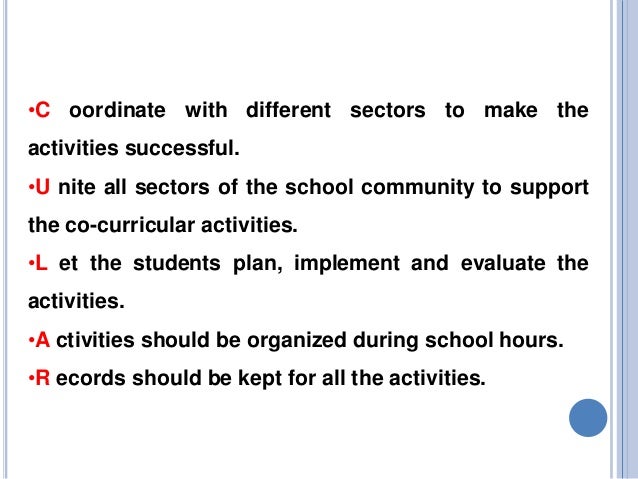 •C oordinate with different sectors to make the activities successful.

•U nite all sectors of the school community to support the co-curricular activities.

•L et the students plan, implement and evaluate the activities.

•A ctivities should be organized during school hours.

•R ecords should be kept for all the activities.